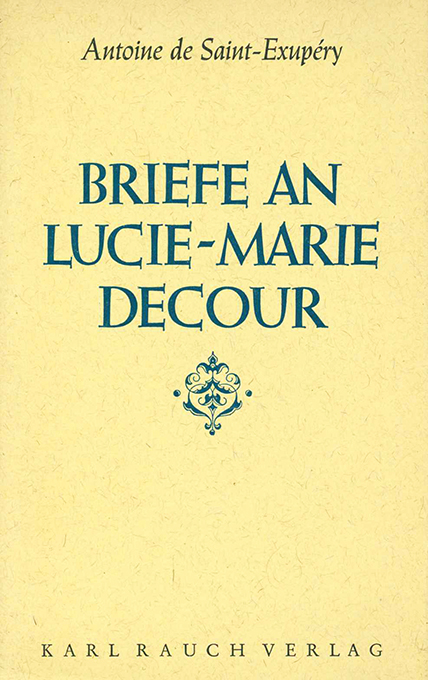 Antoine de Saint-Exupéry

BRIEFE AN
LUCIE-MARIE
DECOUR

KARL RAUCH VERLAG